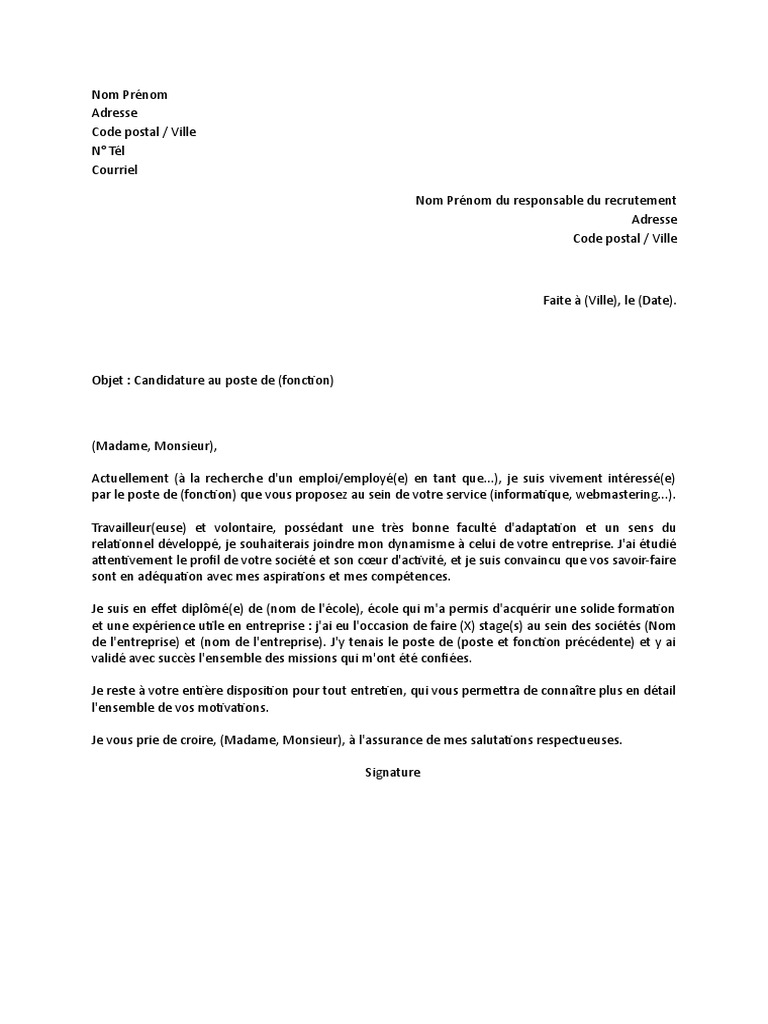 Nom Prénom
Adresse
Code postal / Ville
N° Tél
Courriel

Nom Prénom du responsable du recrutement
Adresse
Code postal / Ville

Faite à (Ville), le (Date).

Objet : Candidature au poste de (fonction)

(Madame, Monsieur),

Actuellement (à la recherche d'un emploi/employé(e) en tant que…), je suis vivement intéressé(e) par le poste de (fonction) que vous proposez au sein de votre service (informatique, webmastering…).

Travailleur(euse) et volontaire, possédant une très bonne faculté d'adaptation et un sens du relationnel développé, je souhaiterais joindre mon dynamisme à celui de votre entreprise. J'ai étudié attentivement le profil de votre société et son cœur d'activité, et je suis convaincu que vos savoir-faire sont en adéquation avec mes aspirations et mes compétences.

Je suis en effet diplômé(e) de (nom de l'école), école qui m'a permis d'acquérir une solide formation et une expérience utile en entreprise : j'ai eu l'occasion de faire (X) stage(s) au sein des sociétés (Nom de l'entreprise) et (nom de l'entreprise). J'y tenais le poste de (poste et fonction précédente) et y ai validé avec succès l'ensemble des missions qui m'ont été confiées.

Je reste à votre entière disposition pour tout entretien, qui vous permettra de connaître plus en détail l'ensemble de vos motivations.

Je vous prie de croire, (Madame, Monsieur), à l'assurance de mes salutations respectueuses.

Signature